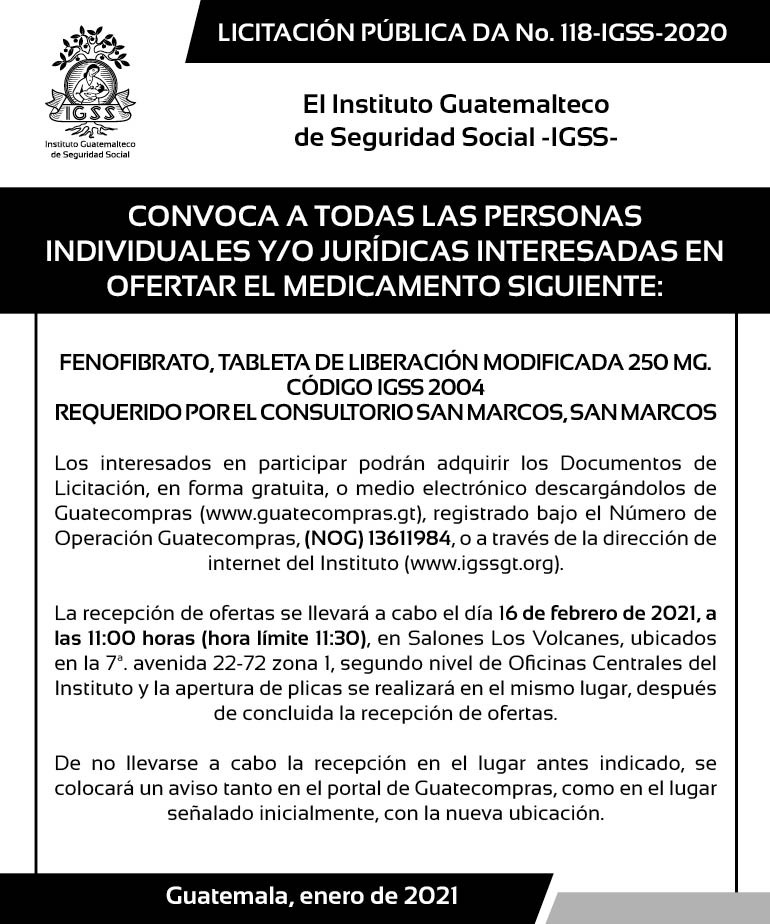 IGSS
Instituto Guatemalteco de Seguridad Social

LICITACIÓN PÚBLICA DA No. 118-IGSS-2020

El Instituto Guatemalteco de Seguridad Social -IGSS-

CONVOCA A TODAS LAS PERSONAS INDIVIDUALES Y/O JURÍDICAS INTERESADAS EN OFERTAR EL MEDICAMENTO SIGUIENTE:

FENOFIBRATO, TABLETA DE LIBERACIÓN MODIFICADA 250 MG.
CÓDIGO IGSS 2004
REQUERIDO POR EL CONSULTORIO SAN MARCOS, SAN MARCOS

Los interesados en participar podrán adquirir los Documentos de Licitación, en forma gratuita, o medio electrónico descargándolos de Guatecompras (www.guatecompras.gt), registrado bajo el Número de Operación Guatecompras, (NOG) 13611984, o a través de la dirección de internet del Instituto (www.igssgt.org).

La recepción de ofertas se llevará a cabo el día 16 de febrero de 2021, a las 11:00 horas (hora límite 11:30), en Salones Los Volcanes, ubicados en la 7ª. avenida 22-72 zona 1, segundo nivel de Oficinas Centrales del Instituto y la apertura de plicas se realizará en el mismo lugar, después de concluida la recepción de ofertas.

De no llevarse a cabo la recepción en el lugar antes indicado, se colocará un aviso tanto en el portal de Guatecompras, como en el lugar señalado inicialmente, con la nueva ubicación.

Guatemala, enero de 2021